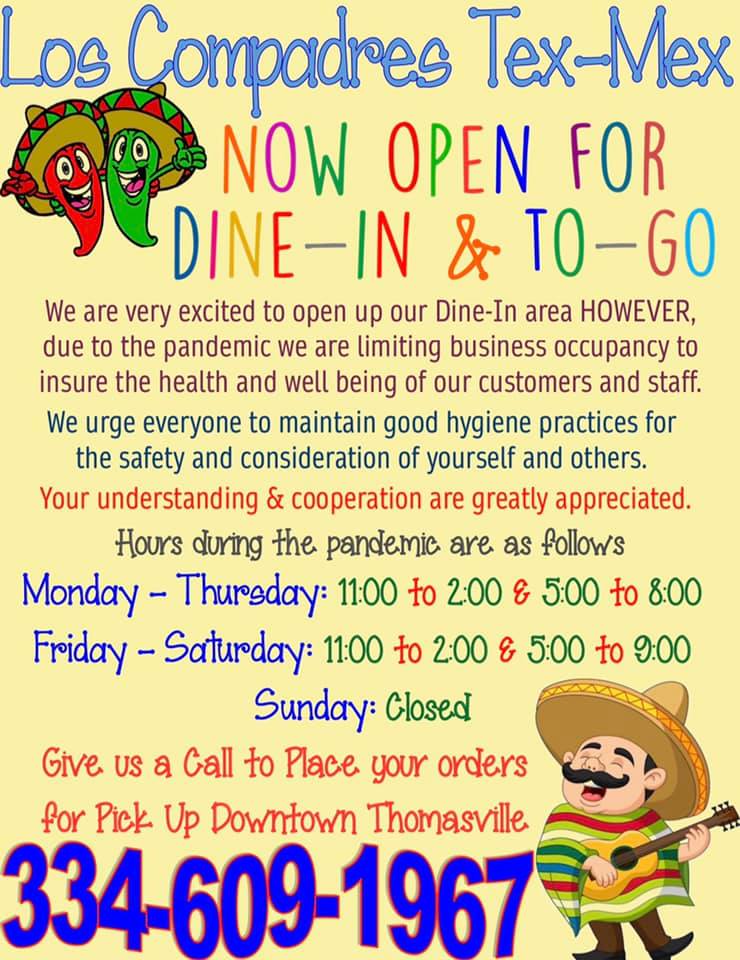 Los Compadres Tex-Mex

NOW OPEN FOR
DINE-IN & TO-GO

We are very excited to open up our Dine-In area HOWEVER, due to the pandemic we are limiting business occupancy to insure the health and well being of our customers and staff.

We urge everyone to maintain good hygiene practices for the safety and consideration of yourself and others.

Your understanding & cooperation are greatly appreciated.

Hours during the pandemic are as follows

Monday - Thursday: 11:00 to 2:00 & 5:00 to 8:00

Friday - Saturday: 11:00 to 2:00 & 5:00 to 9:00

Sunday: Closed

Give us a Call to Place your orders for Pick Up Downtown Thomasville

334-609-1967